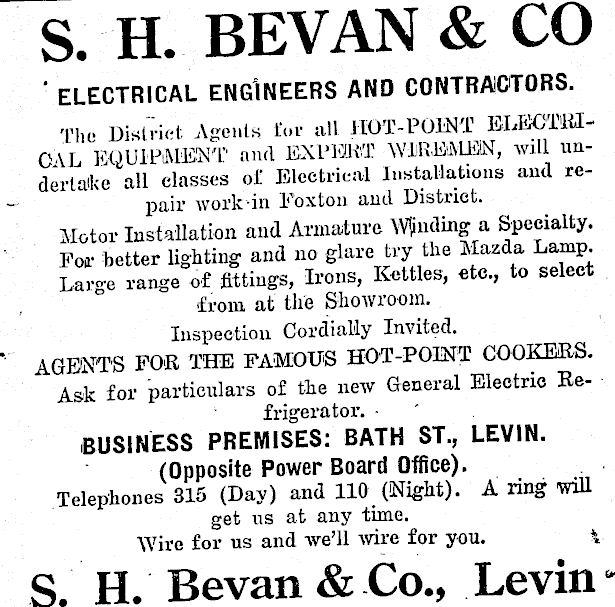 S. H. BEVAN & CO

ELECTRICAL ENGINEERS AND CONTRACTORS.

The District Agents for all HOT-POINT ELECTRICAL EQUIPMENT and EXPERT WIREMEN, will undertake all classes of Electrical Installations and repair work in Foxton and District.

Motor Installation and Armature Winding a Specialty. For better lighting and no glare try the Mazda Lamp. Large range of fittings, Irons, Kettles, etc., to select from at the Showroom.

Inspection Cordially Invited.

AGENTS FOR THE FAMOUS HOT-POINT COOKERS. Ask for particulars of the new General Electric Refrigerator.

BUSINESS PREMISES: BATH ST., LEVIN. (Opposite Power Board Office).

Telephones 315 (Day) and 110 (Night). A ring will get us at any time.

Wire for us and we'll wire for you.

S. H. Bevan & Co., Levin